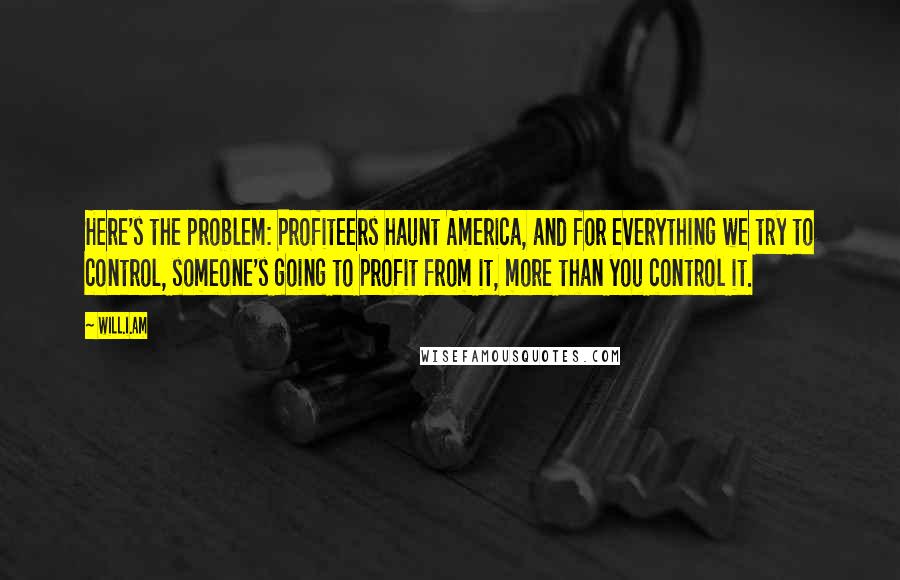 HERE'S THE PROBLEM: PROFITEERS HAUNT AMERICA, AND FOR EVERYTHING WE TRY TO CONTROL, SOMEONE'S GOING TO PROFIT FROM IT, MORE THAN YOU CONTROL IT.

~ WILL.I.AM

WISEFAMOUSQUOTES.COM